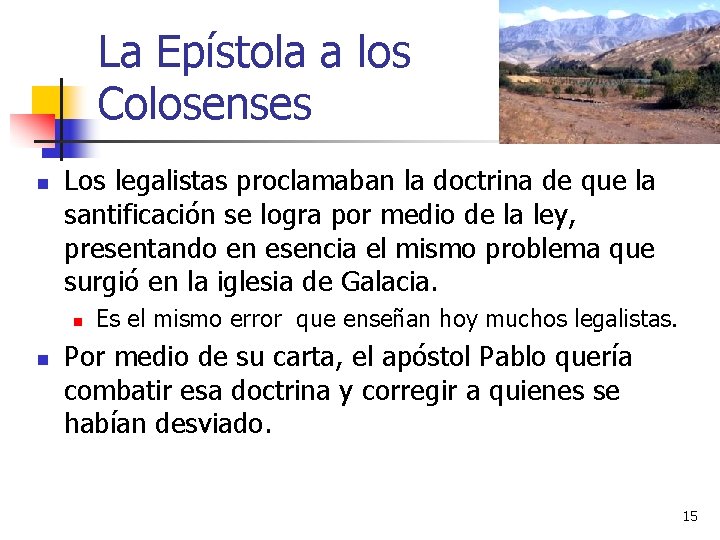 La Epístola a los Colosenses

• Los legalistas proclamaban la doctrina de que la santificación se logra por medio de la ley, presentando en esencia el mismo problema que surgió en la iglesia de Galacia.

• Es el mismo error que enseñan hoy muchos legalistas.

• Por medio de su carta, el apóstol Pablo quería combatir esa doctrina y corregir a quienes se habían desviado.

15